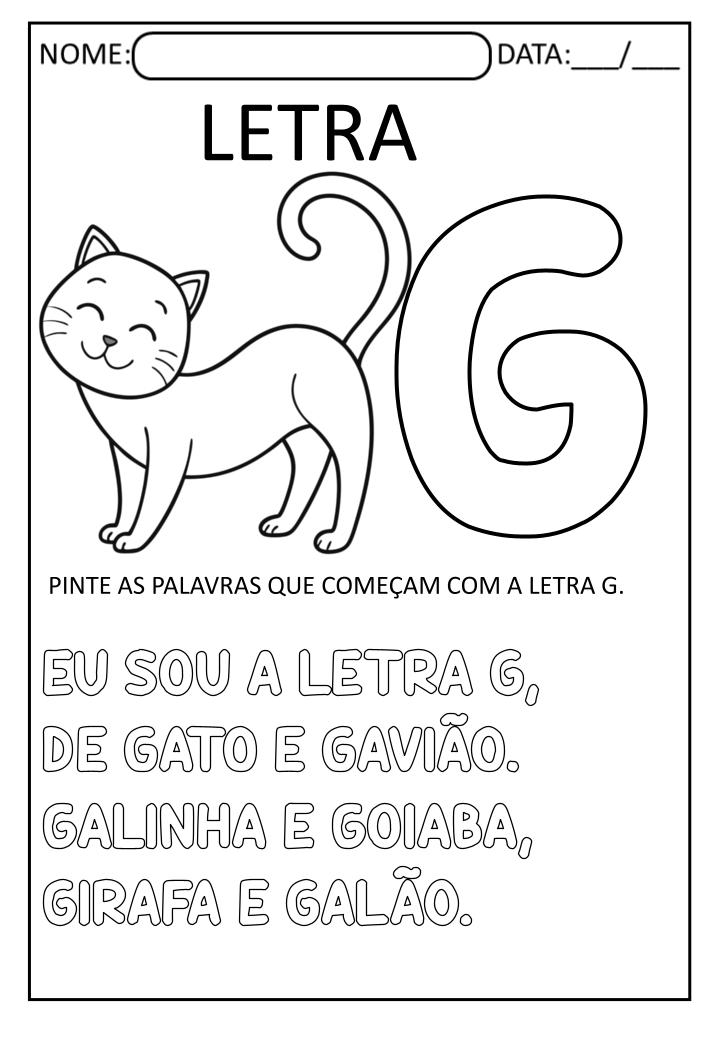 NOME: DATA:___/___

LETRA

G

PINTE AS PALAVRAS QUE COMEÇAM COM A LETRA G.

EU SOU A LETRA G,
DE GATO E GAVIÃO.
GALINHA E GOIABA,
GIRAFA E GALÃO.